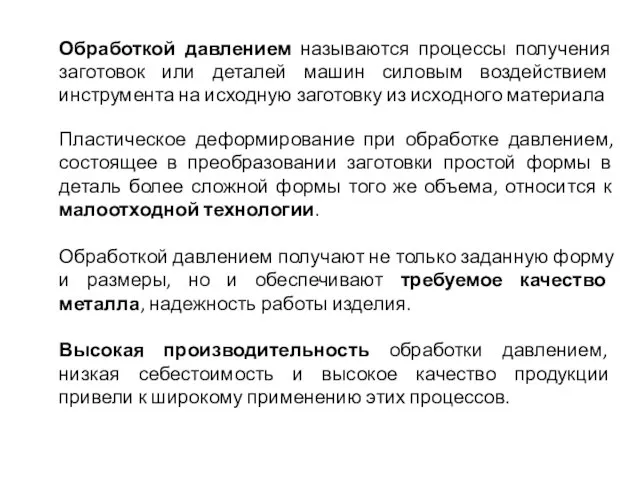 Обработкой давлением называются процессы получения заготовок или деталей машин силовым воздействием инструмента на исходную заготовку из исходного материала

Пластическое деформирование при обработке давлением, состоящее в преобразовании заготовки простой формы в деталь более сложной формы того же объема, относится к малоотходной технологии.

Обработкой давлением получают не только заданную форму и размеры, но и обеспечивают требуемое качество металла, надежность работы изделия.

Высокая производительность обработки давлением, низкая себестоимость и высокое качество продукции привели к широкому применению этих процессов.